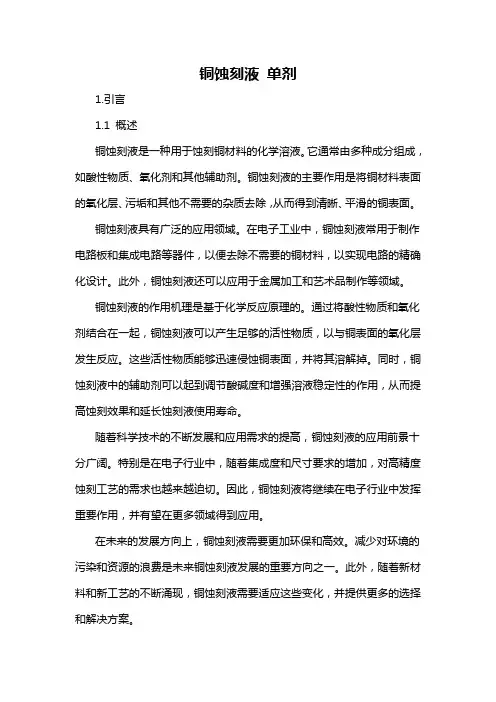 铜蚀刻液 单剂

1.引言

1.1 概述

铜蚀刻液是一种用于蚀刻铜材料的化学溶液。它通常由多种成分组成，如酸性物质、氧化剂和其他辅助剂。铜蚀刻液的主要作用是将铜材料表面的氧化层、污垢和其他不需要的杂质去除，从而得到清晰、平滑的铜表面。

铜蚀刻液具有广泛的应用领域。在电子工业中，铜蚀刻液常用于制作电路板和集成电路等器件，以便去除不需要的铜材料，以实现电路的精确化设计。此外，铜蚀刻液还可以应用于金属加工和艺术品制作等领域。

铜蚀刻液的作用机理是基于化学反应原理的。通过将酸性物质和氧化剂结合在一起，铜蚀刻液可以产生足够的活性物质，以与铜表面的氧化层发生反应。这些活性物质能够迅速侵蚀铜表面，并将其溶解掉。同时，铜蚀刻液中的辅助剂可以起到调节酸碱度和增强溶液稳定性的作用，从而提高蚀刻效果和延长蚀刻液使用寿命。

随着科学技术的不断发展和应用需求的提高，铜蚀刻液的应用前景十分广阔。特别是在电子行业中，随着集成度和尺寸要求的增加，对高精度蚀刻工艺的需求也越来越迫切。因此，铜蚀刻液将继续在电子行业中发挥重要作用，并有望在更多领域得到应用。

在未来的发展方向上，铜蚀刻液需要更加环保和高效。减少对环境的污染和资源的浪费是未来铜蚀刻液发展的重要方向之一。此外，随着新材料和新工艺的不断涌现，铜蚀刻液需要适应这些变化，并提供更多的选择和解决方案。